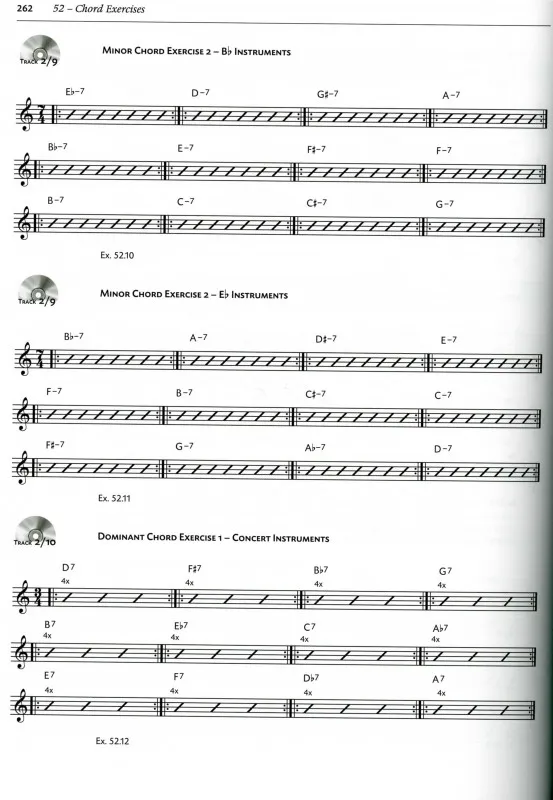 262 52 – Chord Exercises

Track 2/9

Minor Chord Exercise 2 – B♭ Instruments

E♭-7 D-7 G♯-7 A-7

B♭-7 E-7 F♯-7 F-7

B-7 C-7 C♯-7 G-7

Ex. 52.10

Track 2/9

Minor Chord Exercise 2 – E♭ Instruments

B♭-7 A-7 D♯-7 E-7

F-7 B-7 C♯-7 C-7

F♯-7 G-7 A♭-7 D-7

Ex. 52.11

Track 2/10

Dominant Chord Exercise 1 – Concert Instruments

D7 4x F♯7 4x B♭7 4x G7 4x

B7 4x E♭7 4x C7 4x A♭7 4x

E7 4x F7 4x D♭7 4x A7 4x

Ex. 52.12